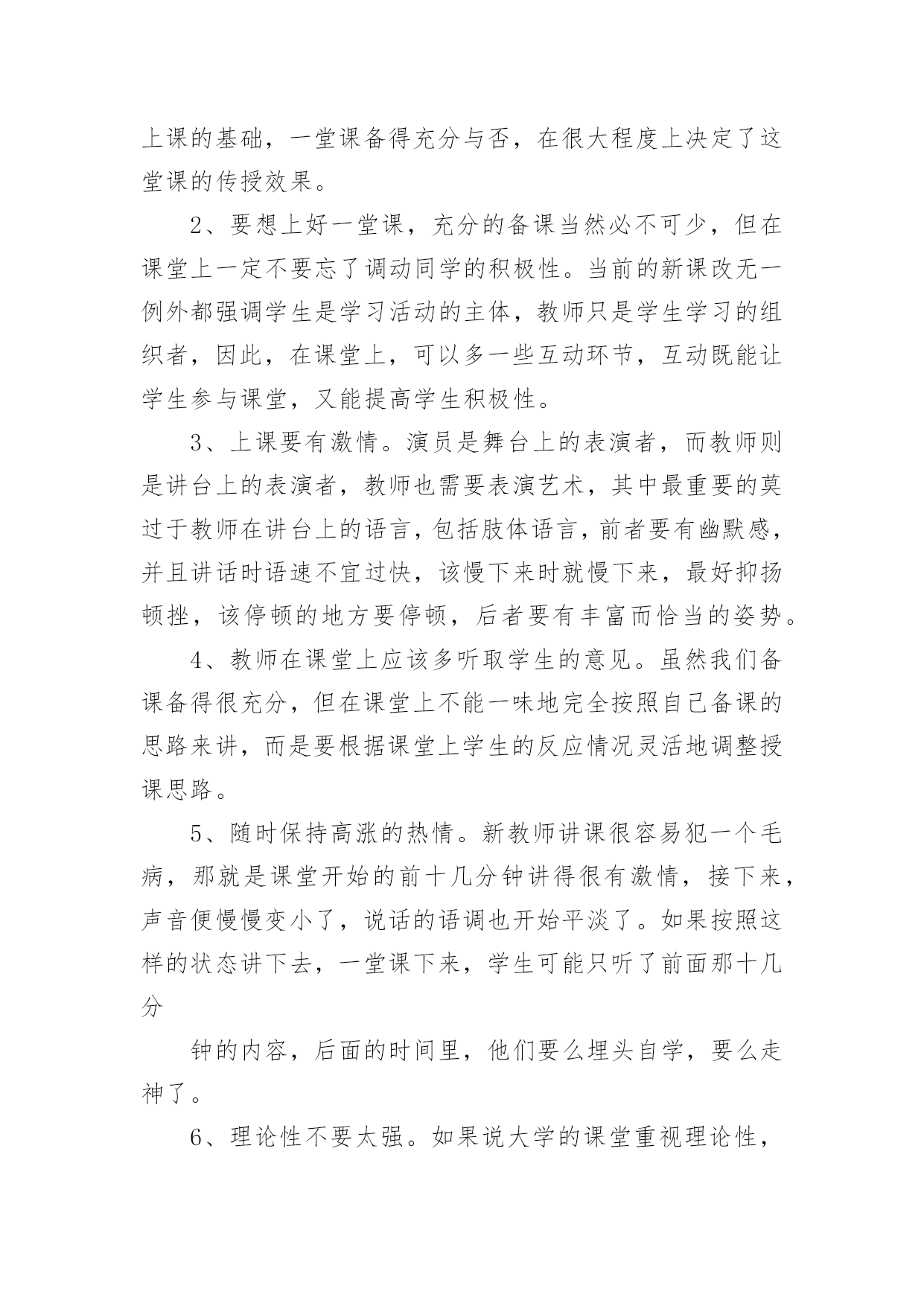 上课的基础，一堂课备得充分与否，在很大程度上决定了这堂课的传授效果。

2、要想上好一堂课，充分的备课当然必不可少，但在课堂上一定不要忘了调动同学的积极性。当前的新课改无一例外都强调学生是学习活动的主体，教师只是学生学习的组织者，因此，在课堂上，可以多一些互动环节，互动既能让学生参与课堂，又能提高学生积极性。

3、上课要有激情。演员是舞台上的表演者，而教师则是讲台上的表演者，教师也需要表演艺术，其中最重要的莫过于教师在讲台上的语言，包括肢体语言，前者要有幽默感，并且讲话时语速不宜过快，该慢下来时就慢下来，最好抑扬顿挫，该停顿的地方要停顿，后者要有丰富而恰当的姿势。

4、教师在课堂上应该多听取学生的意见。虽然我们备课备得很充分，但在课堂上不能一味地完全按照自己备课的思路来讲，而是要根据课堂上学生的反应情况灵活地调整授课思路。

5、随时保持高涨的热情。新教师讲课很容易犯一个毛病，那就是课堂开始的前十几分钟讲得很有激情，接下来，声音便慢慢变小了，说话的语调也开始平淡了。如果按照这样的状态讲下去，一堂课下来，学生可能只听了前面那十几分

钟的内容，后面的时间里，他们要么埋头自学，要么走神了。

6、理论性不要太强。如果说大学的课堂重视理论性，